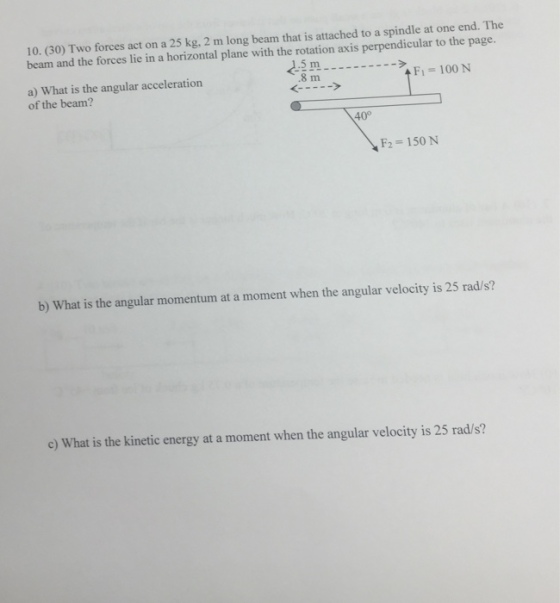 10. (30) Two forces act on a 25 kg, 2 m long beam that is attached to a spindle at one end. The beam and the forces lie in a horizontal plane with the rotation axis perpendicular to the page.

a) What is the angular acceleration of the beam?

1.5 m
.8 m
$F_1 = 100$ N
40°
$F_2 = 150$ N

b) What is the angular momentum at a moment when the angular velocity is 25 rad/s?

c) What is the kinetic energy at a moment when the angular velocity is 25 rad/s?